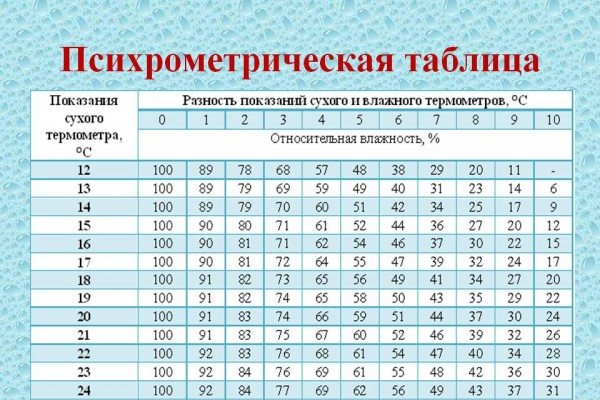 Психрометрическая таблица

| Показания сухого термометра, °C | Разность показаний сухого и влажного термометров, °C | | | | | | | | | | |
|---|---|---|---|---|---|---|---|---|---|---|---|
| | 0 | 1 | 2 | 3 | 4 | 5 | 6 | 7 | 8 | 9 | 10 |
| | Относительная влажность, % | | | | | | | | | | |
| 12 | 100 | 89 | 78 | 68 | 57 | 48 | 38 | 29 | 20 | 11 | - |
| 13 | 100 | 89 | 79 | 69 | 59 | 49 | 40 | 31 | 23 | 14 | 6 |
| 14 | 100 | 89 | 79 | 70 | 60 | 51 | 42 | 34 | 25 | 17 | 9 |
| 15 | 100 | 90 | 80 | 71 | 61 | 52 | 44 | 36 | 27 | 20 | 12 |
| 16 | 100 | 90 | 81 | 71 | 62 | 54 | 46 | 37 | 30 | 22 | 15 |
| 17 | 100 | 90 | 81 | 72 | 64 | 55 | 47 | 39 | 32 | 24 | 17 |
| 18 | 100 | 91 | 82 | 73 | 65 | 56 | 49 | 41 | 34 | 27 | 20 |
| 19 | 100 | 91 | 82 | 74 | 65 | 58 | 50 | 43 | 35 | 29 | 22 |
| 20 | 100 | 91 | 83 | 74 | 66 | 59 | 51 | 44 | 37 | 30 | 24 |
| 21 | 100 | 91 | 83 | 75 | 67 | 60 | 52 | 46 | 39 | 32 | 26 |
| 22 | 100 | 92 | 83 | 76 | 68 | 61 | 54 | 47 | 40 | 34 | 28 |
| 23 | 100 | 92 | 84 | 76 | 69 | 61 | 55 | 48 | 42 | 36 | 30 |
| 24 | 100 | 92 | 84 | 77 | 69 | 62 | 56 | 49 | 43 | 37 | 31 |